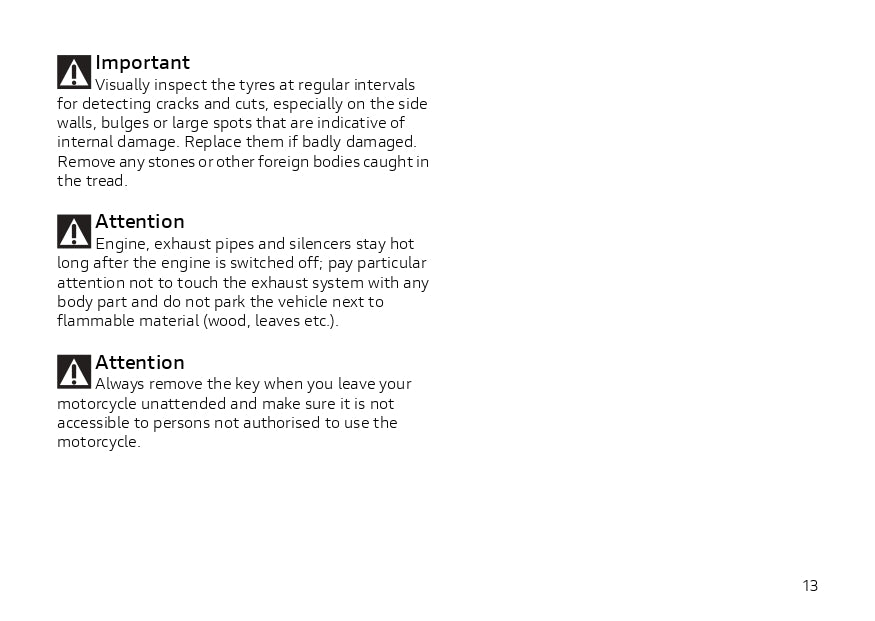 Important
Visually inspect the tyres at regular intervals for detecting cracks and cuts, especially on the side walls, bulges or large spots that are indicative of internal damage. Replace them if badly damaged. Remove any stones or other foreign bodies caught in the tread.

Attention
Engine, exhaust pipes and silencers stay hot long after the engine is switched off; pay particular attention not to touch the exhaust system with any body part and do not park the vehicle next to flammable material (wood, leaves etc.).

Attention
Always remove the key when you leave your motorcycle unattended and make sure it is not accessible to persons not authorised to use the motorcycle.

13